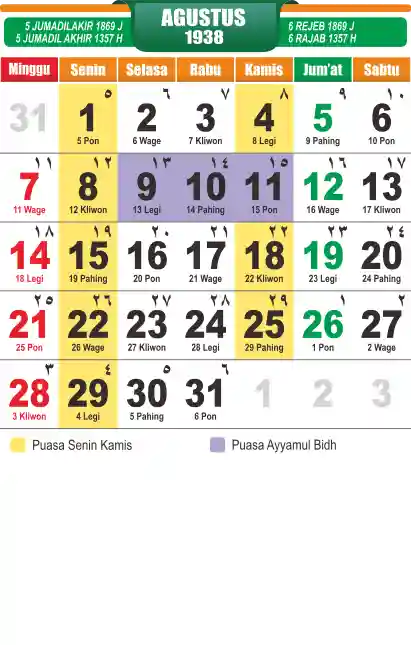 5 JUMADILAKIR 1869 J
5 JUMADIL AKHIR 1357 H

AGUSTUS
1938

6 REJEB 1869 J
6 RAJAB 1357 H

| Minggu | Senin | Selasa | Rabu | Kamis | Jum'at | Sabtu |
|---|---|---|---|---|---|---|
| 31 | ٥ 1 5 Pon | ٦ 2 6 Wage | ٧ 3 7 Kliwon | ٨ 4 8 Legi | ٩ 5 9 Pahing | ١٠ 6 10 Pon |
| ١١ 7 11 Wage | ١٢ 8 12 Kliwon | ١٣ 9 13 Legi | ١٤ 10 14 Pahing | ١٥ 11 15 Pon | ١٦ 12 16 Wage | ١٧ 13 17 Kliwon |
| ١٨ 14 18 Legi | ١٩ 15 19 Pahing | ٢٠ 16 20 Pon | ٢١ 17 21 Wage | ٢٢ 18 22 Kliwon | ٢٣ 19 23 Legi | ٢٤ 20 24 Pahing |
| ٢٥ 21 25 Pon | ٢٦ 22 26 Wage | ٢٧ 23 27 Kliwon | ٢٨ 24 28 Legi | ٢٩ 25 29 Pahing | ١ 26 1 Pon | ٢ 27 2 Wage |
| ٣ 28 3 Kliwon | ٤ 29 4 Legi | ٥ 30 5 Pahing | ٦ 31 6 Pon | 1 | 2 | 3 |

Puasa Senin Kamis
Puasa Ayyamul Bidh